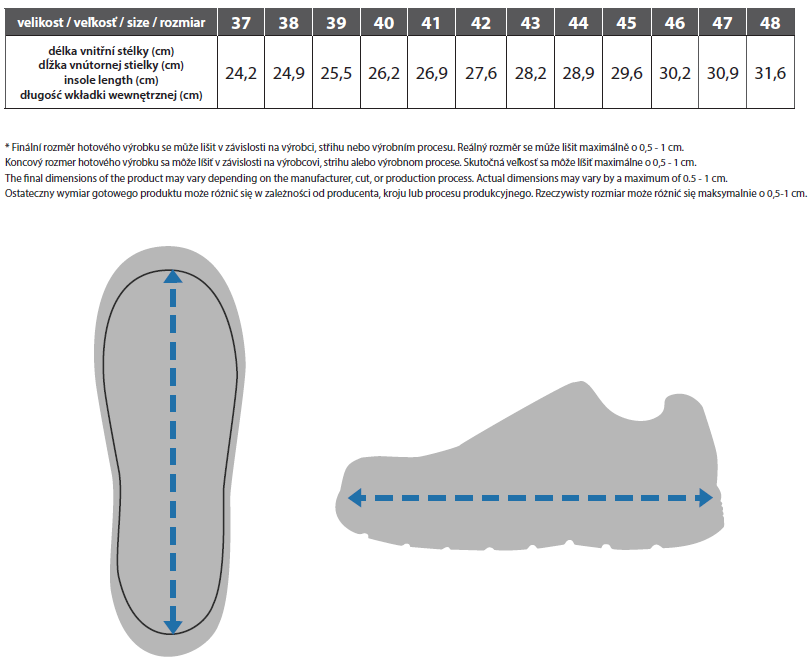 | velikost / veľkosť / size / rozmiar | 37 | 38 | 39 | 40 | 41 | 42 | 43 | 44 | 45 | 46 | 47 | 48 |
|---|---|---|---|---|---|---|---|---|---|---|---|---|
| délka vnitřní stélky (cm) dĺžka vnútornej stielky (cm) insole length (cm) długość wkładki wewnętrznej (cm) | 24,2 | 24,9 | 25,5 | 26,2 | 26,9 | 27,6 | 28,2 | 28,9 | 29,6 | 30,2 | 30,9 | 31,6 |

* Finální rozměr hotového výrobku se může lišit v závislosti na výrobci, střihu nebo výrobním procesu. Reálný rozměr se může lišit maximálně o 0,5 - 1 cm.
Koncový rozmer hotového výrobku sa môže líšiť v závislosti na výrobcovi, strihu alebo výrobnom procese. Skutočná veľkosť sa môže líšiť maximálne o 0,5 - 1 cm.
The final dimensions of the product may vary depending on the manufacturer, cut, or production process. Actual dimensions may vary by a maximum of 0.5 - 1 cm.
Ostateczny wymiar gotowego produktu może różnić się w zależności od producenta, kroju lub procesu produkcyjnego. Rzeczywisty rozmiar może różnić się maksymalnie o 0,5-1 cm.